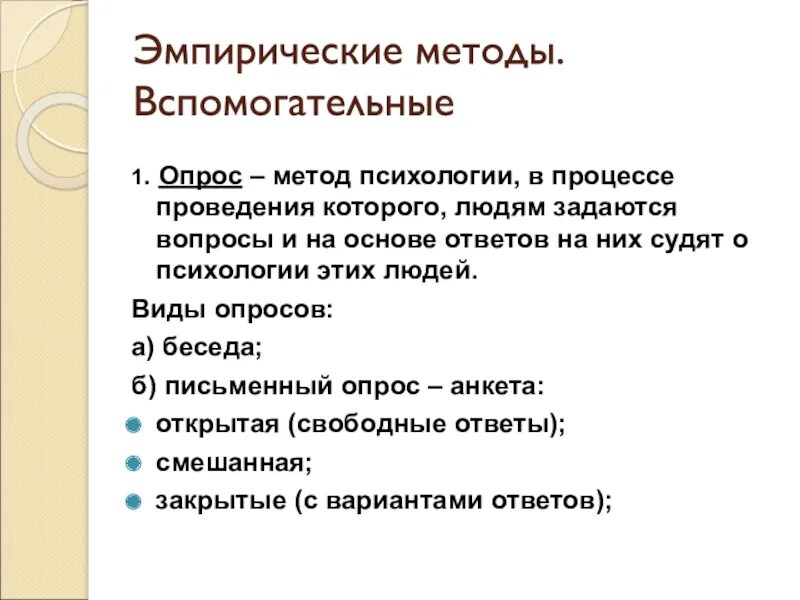 Эмпирические методы. Вспомогательные

1. Опрос – метод психологии, в процессе проведения которого, людям задаются вопросы и на основе ответов на них судят о психологии этих людей.

Виды опросов:

а) беседа;

б) письменный опрос – анкета:

открытая (свободные ответы);

смешанная;

закрытые (с вариантами ответов);